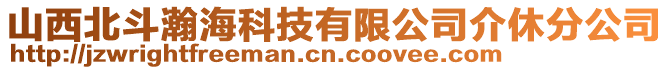 山西北斗瀚海科技有限公司介休分公司
http://jzwrightfreeman.cn.coovee.com